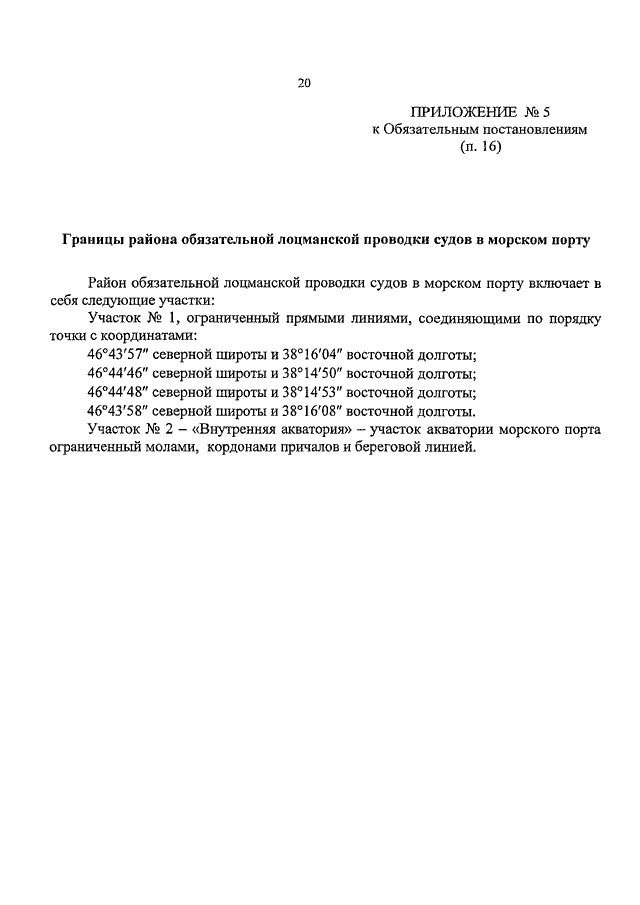 20

ПРИЛОЖЕНИЕ № 5
к Обязательным постановлениям
(п. 16)

Границы района обязательной лоцманской проводки судов в морском порту

Район обязательной лоцманской проводки судов в морском порту включает в себя следующие участки:

Участок № 1, ограниченный прямыми линиями, соединяющими по порядку точки с координатами:

46°43′57″ северной широты и 38°16′04″ восточной долготы;
46°44′46″ северной широты и 38°14′50″ восточной долготы;
46°44′48″ северной широты и 38°14′53″ восточной долготы;
46°43′58″ северной широты и 38°16′08″ восточной долготы.

Участок № 2 – «Внутренняя акватория» – участок акватории морского порта ограниченный молами, кордонами причалов и береговой линией.